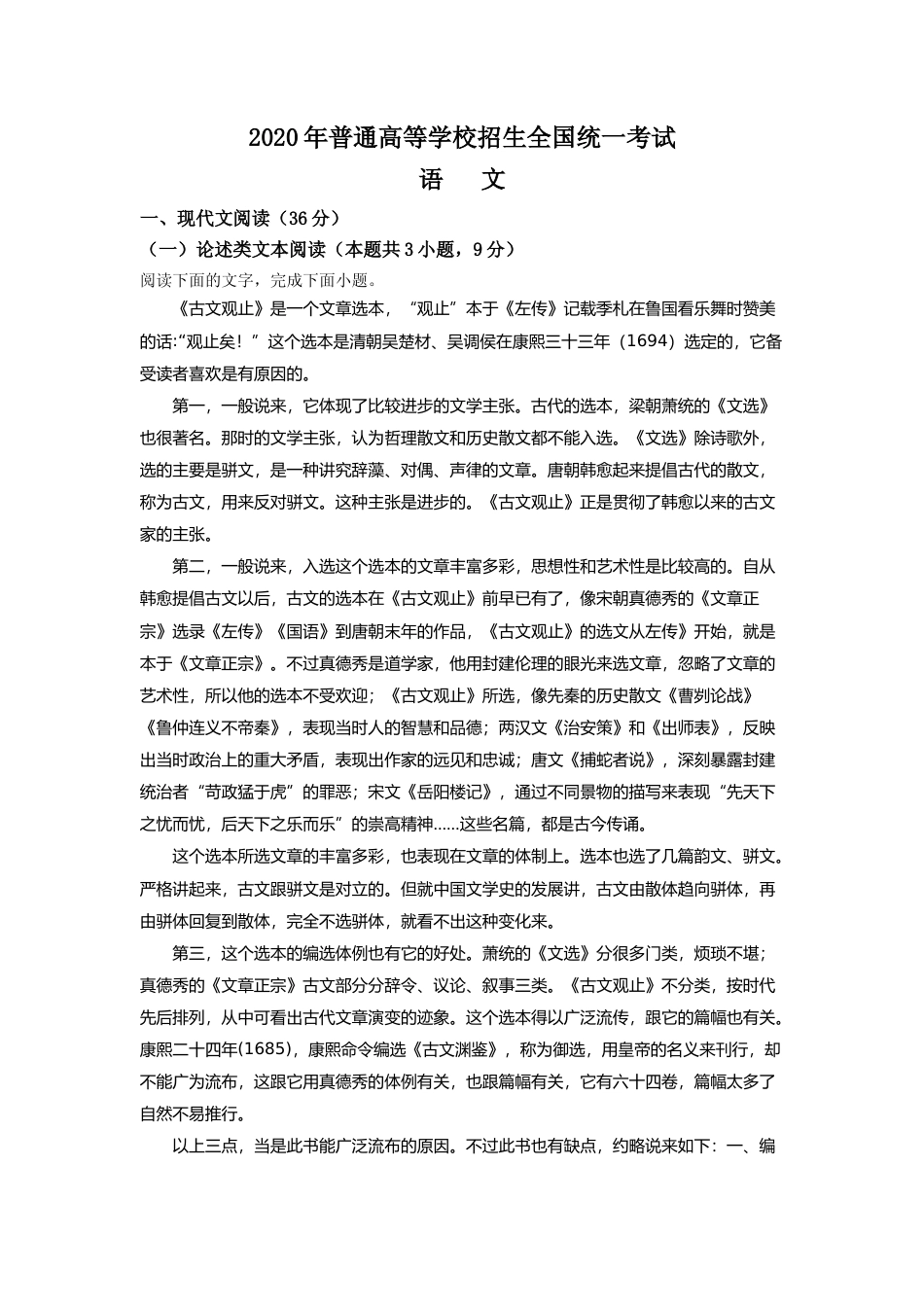 2020年普通高等学校招生全国统一考试

语　文

一、现代文阅读（36分）

（一）论述类文本阅读（本题共3小题，9分）

阅读下面的文字，完成下面小题。

《古文观止》是一个文章选本，“观止”本于《左传》记载季札在鲁国看乐舞时赞美的话:“观止矣！”这个选本是清朝吴楚材、吴调侯在康熙三十三年（1694）选定的，它备受读者喜欢是有原因的。

第一，一般说来，它体现了比较进步的文学主张。古代的选本，梁朝萧统的《文选》也很著名。那时的文学主张，认为哲理散文和历史散文都不能入选。《文选》除诗歌外，选的主要是骈文，是一种讲究辞藻、对偶、声律的文章。唐朝韩愈起来提倡古代的散文，称为古文，用来反对骈文。这种主张是进步的。《古文观止》正是贯彻了韩愈以来的古文家的主张。

第二，一般说来，入选这个选本的文章丰富多彩，思想性和艺术性是比较高的。自从韩愈提倡古文以后，古文的选本在《古文观止》前早已有了，像宋朝真德秀的《文章正宗》选录《左传》《国语》到唐朝末年的作品，《古文观止》的选文从左传》开始，就是本于《文章正宗》。不过真德秀是道学家，他用封建伦理的眼光来选文章，忽略了文章的艺术性，所以他的选本不受欢迎；《古文观止》所选，像先秦的历史散文《曹刿论战》《鲁仲连义不帝秦》，表现当时人的智慧和品德；两汉文《治安策》和《出师表》，反映出当时政治上的重大矛盾，表现出作家的远见和忠诚；唐文《捕蛇者说》，深刻暴露封建统治者“苛政猛于虎”的罪恶；宋文《岳阳楼记》，通过不同景物的描写来表现“先天下之忧而忧，后天下之乐而乐”的崇高精神……这些名篇，都是古今传诵。

这个选本所选文章的丰富多彩，也表现在文章的体制上。选本也选了几篇韵文、骈文。严格讲起来，古文跟骈文是对立的。但就中国文学史的发展讲，古文由散体趋向骈体，再由骈体回复到散体，完全不选骈体，就看不出这种变化来。

第三，这个选本的编选体例也有它的好处。萧统的《文选》分很多门类，烦琐不堪；真德秀的《文章正宗》古文部分分辞令、议论、叙事三类。《古文观止》不分类，按时代先后排列，从中可看出古代文章演变的迹象。这个选本得以广泛流传，跟它的篇幅也有关。康熙二十四年(1685)，康熙命令编选《古文渊鉴》，称为御选，用皇帝的名义来刊行，却不能广为流布，这跟它用真德秀的体例有关，也跟篇幅有关，它有六十四卷，篇幅太多了自然不易推行。

以上三点，当是此书能广泛流布的原因。不过此书也有缺点，约略说来如下：一、编